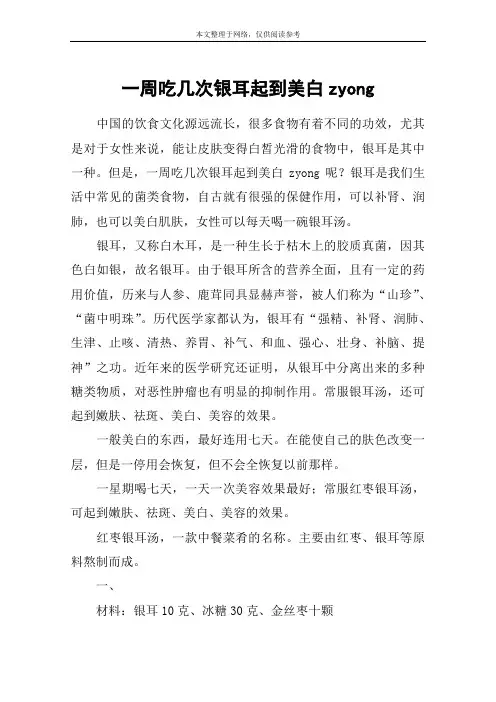 本文整理于网络，仅供阅读参考

一周吃几次银耳起到美白 zyong

中国的饮食文化源远流长，很多食物有着不同的功效，尤其是对于女性来说，能让皮肤变得白皙光滑的食物中，银耳是其中一种。但是，一周吃几次银耳起到美白 zyong 呢？银耳是我们生活中常见的菌类食物，自古就有很强的保健作用，可以补肾、润肺，也可以美白肌肤，女性可以每天喝一碗银耳汤。

银耳，又称白木耳，是一种生长于枯木上的胶质真菌，因其色白如银，故名银耳。由于银耳所含的营养全面，且有一定的药用价值，历来与人参、鹿茸同具显赫声誉，被人们称为“山珍”、“菌中明珠”。历代医学家都认为，银耳有“强精、补肾、润肺、生津、止咳、清热、养胃、补气、和血、强心、壮身、补脑、提神”之功。近年来的医学研究还证明，从银耳中分离出来的多种糖类物质，对恶性肿瘤也有明显的抑制作用。常服银耳汤，还可起到嫩肤、祛斑、美白、美容的效果。

一般美白的东西，最好连用七天。在能使自己的肤色改变一层，但是一停用会恢复，但不会全恢复以前那样。

一星期喝七天，一天一次美容效果最好；常服红枣银耳汤，可起到嫩肤、祛斑、美白、美容的效果。

红枣银耳汤，一款中餐菜肴的名称。主要由红枣、银耳等原料熬制而成。

一、

材料：银耳 10 克、冰糖 30 克、金丝枣十颗